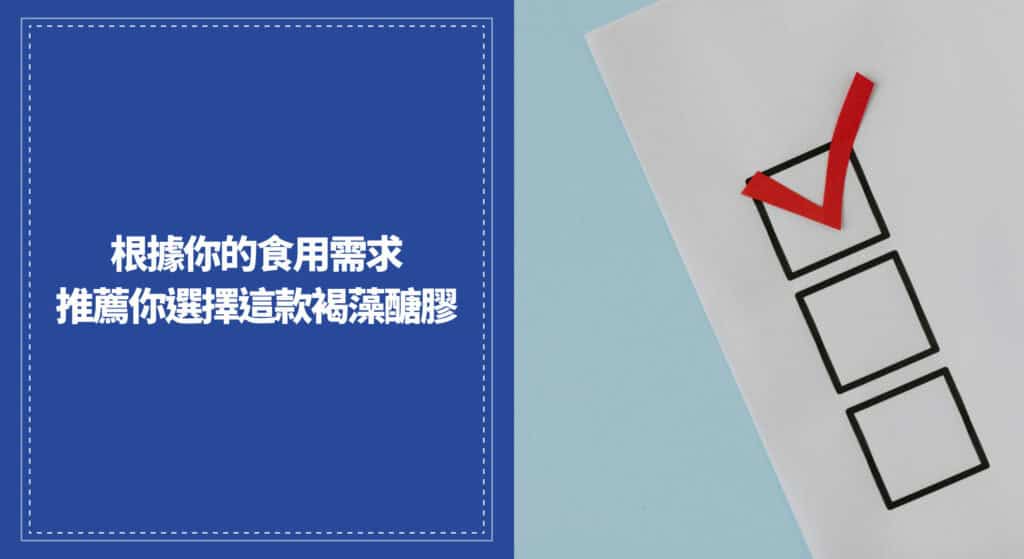 根據你的食用需求
推薦你選擇這款褐藻醣膠